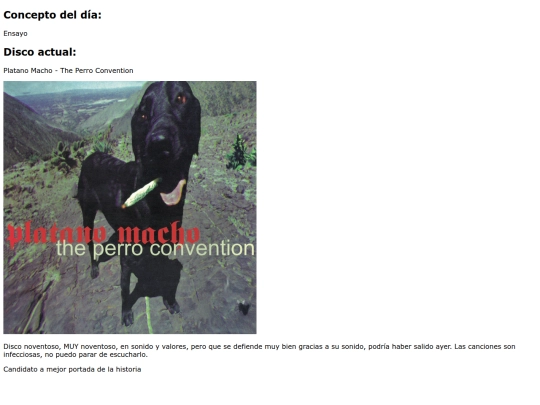 Concepto del día:

Ensayo

Disco actual:

Platano Macho - The Perro Convention

platano macho
the perro convention

Disco noventoso, MUY noventoso, en sonido y valores, pero que se defiende muy bien gracias a su sonido, podría haber salido ayer. Las canciones son infecciosas, no puedo parar de escucharlo.

Candidato a mejor portada de la historia